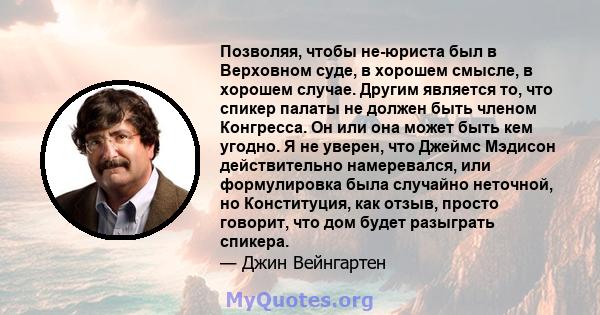 Позволяя, чтобы не-юриста был в Верховном суде, в хорошем смысле, в хорошем случае. Другим является то, что спикер палаты не должен быть членом Конгресса. Он или она может быть кем угодно. Я не уверен, что Джеймс Мэдисон действительно намеревался, или формулировка была случайно неточной, но Конституция, как отзыв, просто говорит, что дом будет разыграть спикера.
— Джин Вейнгартен

MyQuotes.org